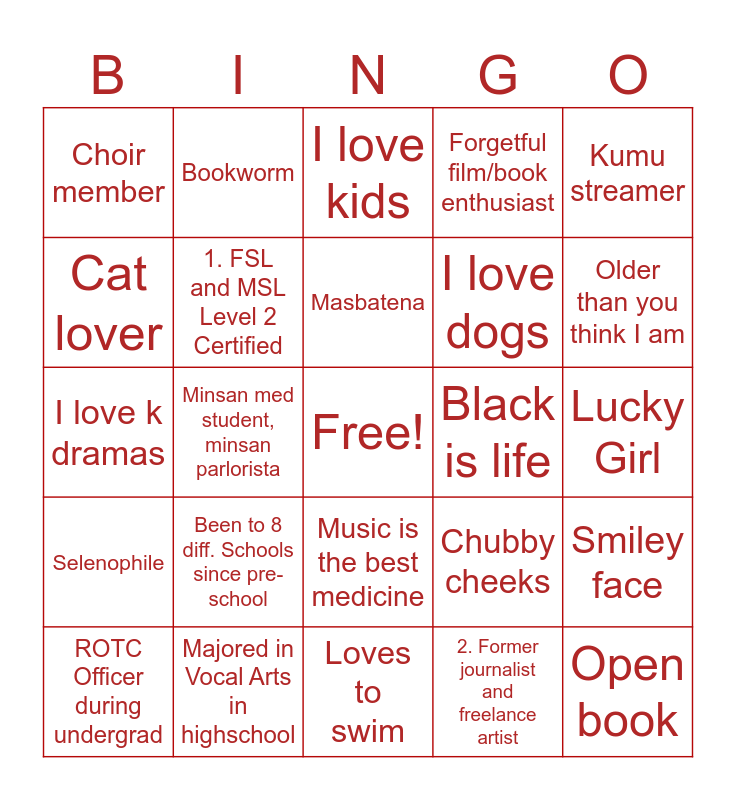 | B | I | N | G | O |
|---|---|---|---|---|
| Choir member | Bookworm | I love kids | Forgetful film/book enthusiast | Kumu streamer |
| Cat lover | 1. FSL and MSL Level 2 Certified | Masbatena | I love dogs | Older than you think I am |
| I love k dramas | Minsan med student, minsan parlorista | Free! | Black is life | Lucky Girl |
| Selenophile | Been to 8 diff. Schools since pre-school | Music is the best medicine | Chubby cheeks | Smiley face |
| ROTC Officer during undergrad | Majored in Vocal Arts in highschool | Loves to swim | 2. Former journalist and freelance artist | Open book |